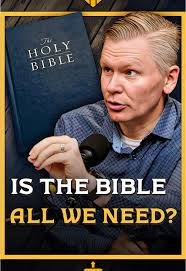 The
HOLY
BIBLE

IS THE BIBLE
ALL WE NEED?